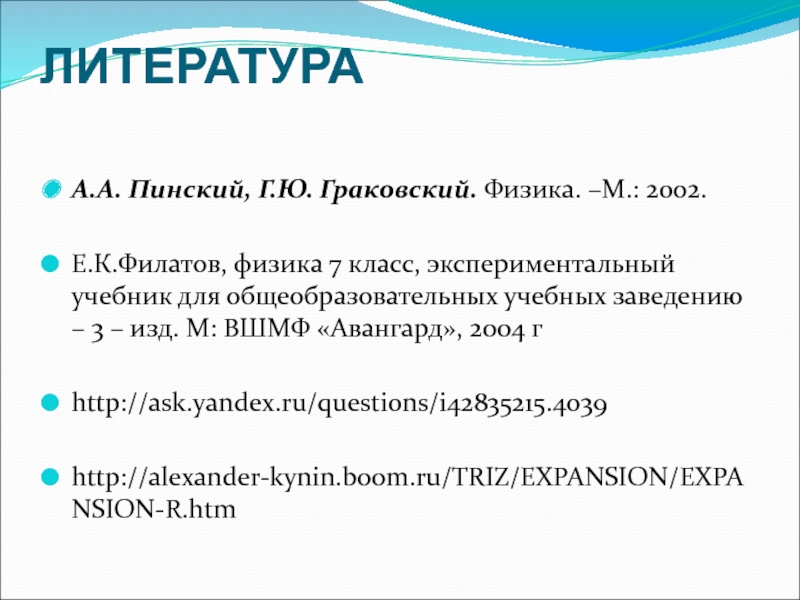 ЛИТЕРАТУРА

А.А. Пинский, Г.Ю. Граковский. Физика. –М.: 2002.

Е.К.Филатов, физика 7 класс, экспериментальный учебник для общеобразовательных учебных заведению – 3 – изд. М: ВШМФ «Авангард», 2004 г

http://ask.yandex.ru/questions/i42835215.4039

http://alexander-kynin.boom.ru/TRIZ/EXPANSION/EXPANSION-R.htm